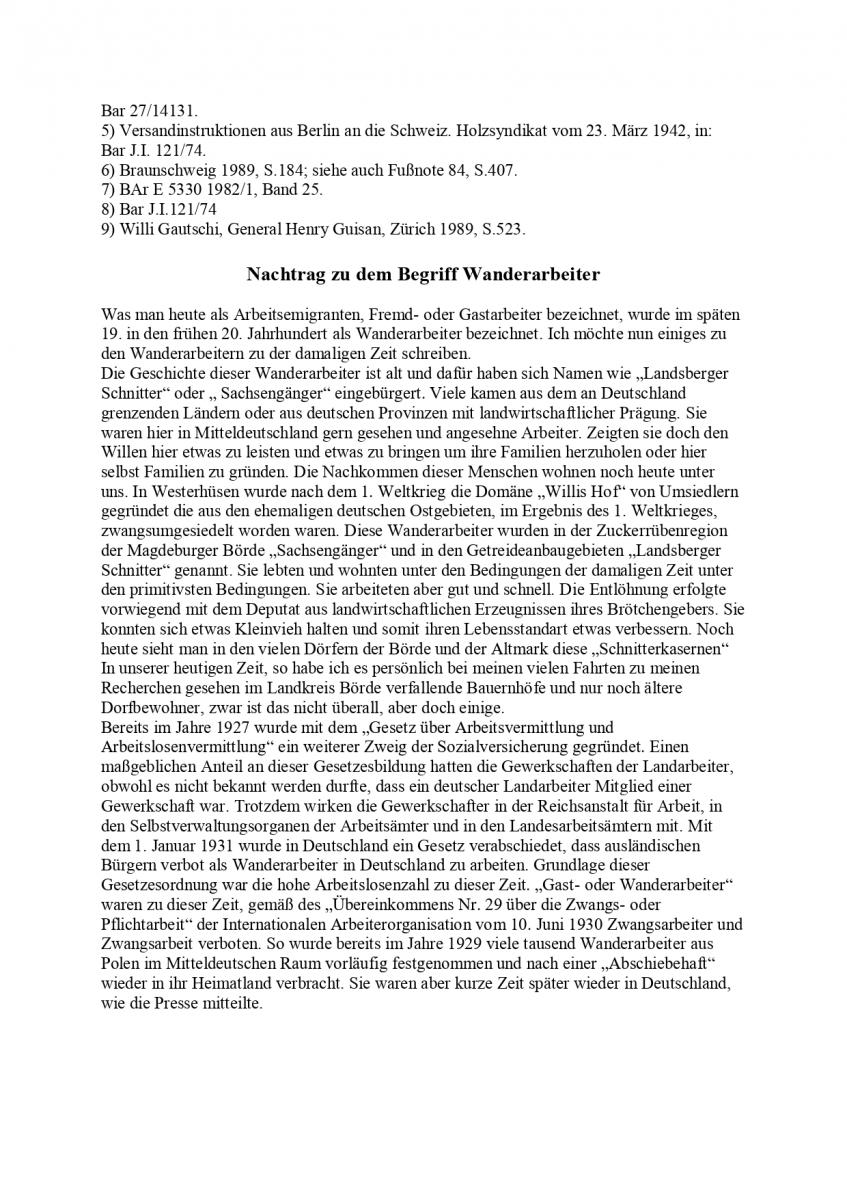 Bar 27/14131.
5) Versandinstruktionen aus Berlin an die Schweiz. Holzsyndikat vom 23. März 1942, in: Bar J.I. 121/74.
6) Braunschweig 1989, S.184; siehe auch Fußnote 84, S.407.
7) BAr E 5330 1982/1, Band 25.
8) Bar J.I.121/74
9) Willi Gautschi, General Henry Guisan, Zürich 1989, S.523.

Nachtrag zu dem Begriff Wanderarbeiter

Was man heute als Arbeitsemigranten, Fremd- oder Gastarbeiter bezeichnet, wurde im späten 19. in den frühen 20. Jahrhundert als Wanderarbeiter bezeichnet. Ich möchte nun einiges zu den Wanderarbeitern zu der damaligen Zeit schreiben.
Die Geschichte dieser Wanderarbeiter ist alt und dafür haben sich Namen wie „Landsberger Schnitter“ oder „ Sachsengänger“ eingebürgert. Viele kamen aus dem an Deutschland grenzenden Ländern oder aus deutschen Provinzen mit landwirtschaftlicher Prägung. Sie waren hier in Mitteldeutschland gern gesehen und angesehne Arbeiter. Zeigten sie doch den Willen hier etwas zu leisten und etwas zu bringen um ihre Familien herzuholen oder hier selbst Familien zu gründen. Die Nachkommen dieser Menschen wohnen noch heute unter uns. In Westerhüsen wurde nach dem 1. Weltkrieg die Domäne „Willis Hof“ von Umsiedlern gegründet die aus den ehemaligen deutschen Ostgebieten, im Ergebnis des 1. Weltkrieges, zwangsumgesiedelt worden waren. Diese Wanderarbeiter wurden in der Zuckerrübenregion der Magdeburger Börde „Sachsengänger“ und in den Getreideanbaugebieten „Landsberger Schnitter“ genannt. Sie lebten und wohnten unter den Bedingungen der damaligen Zeit unter den primitivsten Bedingungen. Sie arbeiteten aber gut und schnell. Die Entlöhnung erfolgte vorwiegend mit dem Deputat aus landwirtschaftlichen Erzeugnissen ihres Brötchengebers. Sie konnten sich etwas Kleinvieh halten und somit ihren Lebensstandart etwas verbessern. Noch heute sieht man in den vielen Dörfern der Börde und der Altmark diese „Schnitterkasernen“ In unserer heutigen Zeit, so habe ich es persönlich bei meinen vielen Fahrten zu meinen Recherchen gesehen im Landkreis Börde verfallende Bauernhöfe und nur noch ältere Dorfbewohner, zwar ist das nicht überall, aber doch einige.
Bereits im Jahre 1927 wurde mit dem „Gesetz über Arbeitsvermittlung und Arbeitslosenvermittlung“ ein weiterer Zweig der Sozialversicherung gegründet. Einen maßgeblichen Anteil an dieser Gesetzesbildung hatten die Gewerkschaften der Landarbeiter, obwohl es nicht bekannt werden durfte, dass ein deutscher Landarbeiter Mitglied einer Gewerkschaft war. Trotzdem wirken die Gewerkschafter in der Reichsanstalt für Arbeit, in den Selbstverwaltungsorganen der Arbeitsämter und in den Landesarbeitsämtern mit. Mit dem 1. Januar 1931 wurde in Deutschland ein Gesetz verabschiedet, dass ausländischen Bürgern verbot als Wanderarbeiter in Deutschland zu arbeiten. Grundlage dieser Gesetzesordnung war die hohe Arbeitslosenzahl zu dieser Zeit. „Gast- oder Wanderarbeiter“ waren zu dieser Zeit, gemäß des „Übereinkommens Nr. 29 über die Zwangs- oder Pflichtarbeit“ der Internationalen Arbeiterorganisation vom 10. Juni 1930 Zwangsarbeiter und Zwangsarbeit verboten. So wurde bereits im Jahre 1929 viele tausend Wanderarbeiter aus Polen im Mitteldeutschen Raum vorläufig festgenommen und nach einer „Abschiebehaft“ wieder in ihr Heimatland verbracht. Sie waren aber kurze Zeit später wieder in Deutschland, wie die Presse mitteilte.